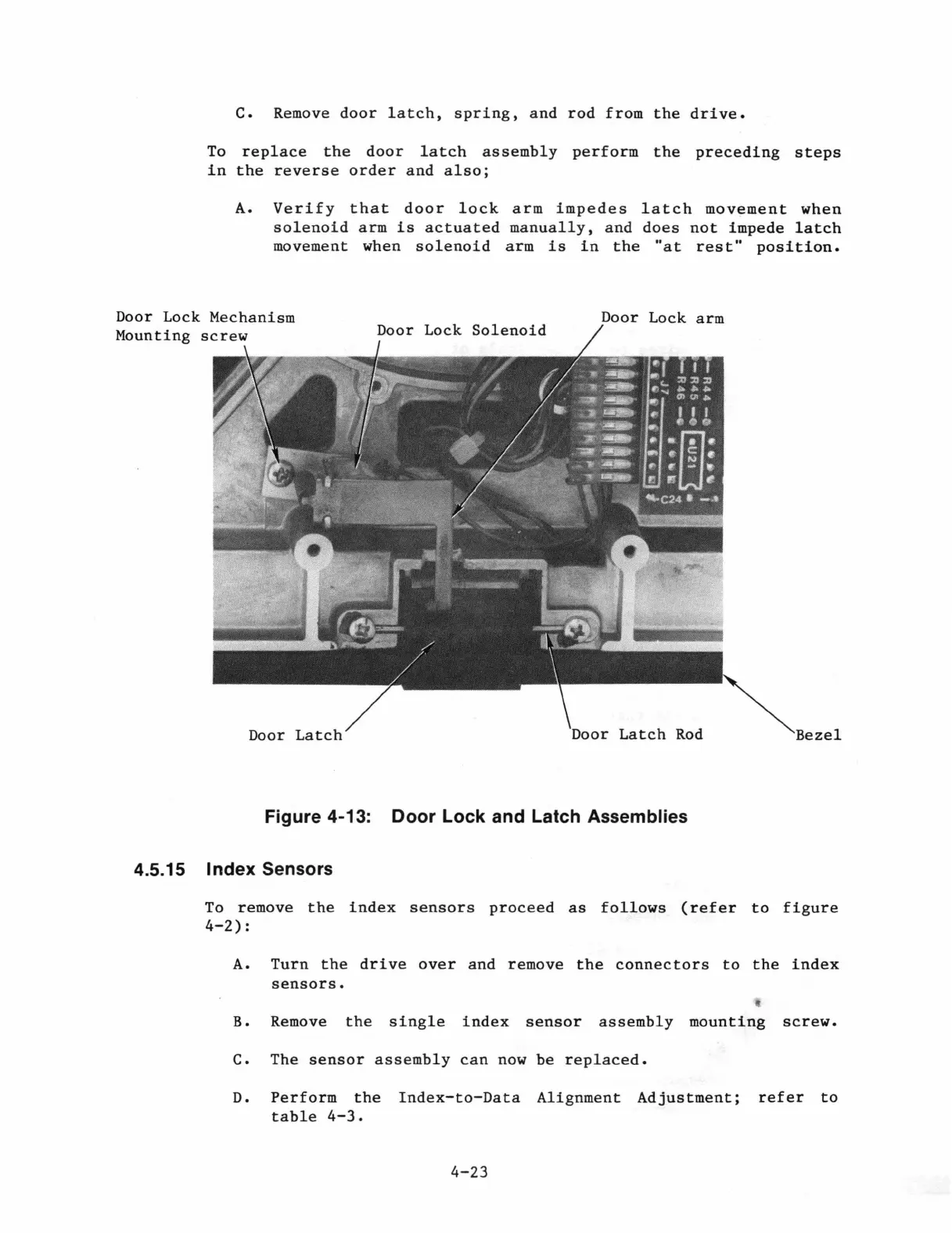 C. Remove door latch, spring, and rod from the drive.

To replace the door latch assembly perform the preceding steps in the reverse order and also;

A. Verify that door lock arm impedes latch movement when solenoid arm is actuated manually, and does not impede latch movement when solenoid arm is in the "at rest" position.

Door Lock Mechanism Mounting screw

Door Lock Solenoid

Door Lock arm

J7

R44

R45

R46

U21

C24

Door Latch

Door Latch Rod

Bezel

Figure 4-13: Door Lock and Latch Assemblies

4.5.15 Index Sensors

To remove the index sensors proceed as follows (refer to figure 4-2):

A. Turn the drive over and remove the connectors to the index sensors.

B. Remove the single index sensor assembly mounting screw.

C. The sensor assembly can now be replaced.

D. Perform the Index-to-Data Alignment Adjustment; refer to table 4-3.

4-23